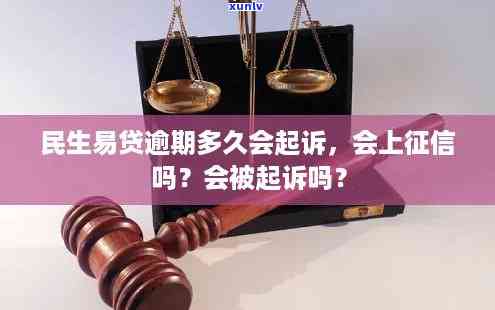 xunlv

民生易贷逾期多久会起诉，会上征信吗？会被起诉吗？